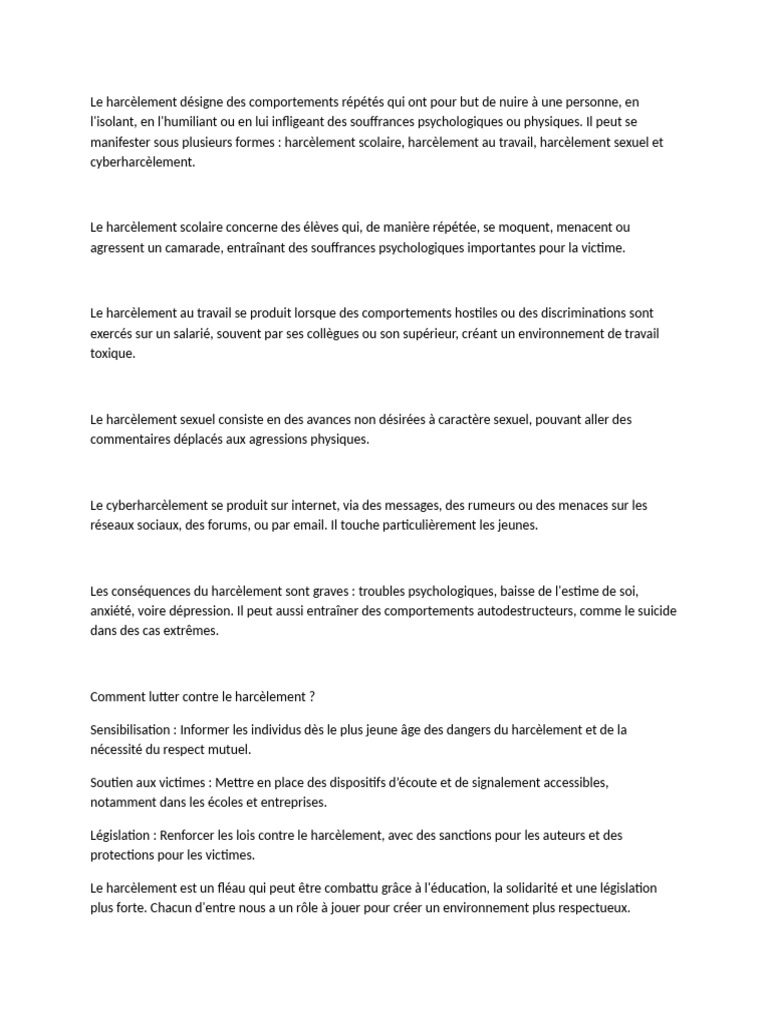 Le harcèlement désigne des comportements répétés qui ont pour but de nuire à une personne, en l'isolant, en l'humiliant ou en lui infligeant des souffrances psychologiques ou physiques. Il peut se manifester sous plusieurs formes : harcèlement scolaire, harcèlement au travail, harcèlement sexuel et cyberharcèlement.

Le harcèlement scolaire concerne des élèves qui, de manière répétée, se moquent, menacent ou agressent un camarade, entraînant des souffrances psychologiques importantes pour la victime.

Le harcèlement au travail se produit lorsque des comportements hostiles ou des discriminations sont exercés sur un salarié, souvent par ses collègues ou son supérieur, créant un environnement de travail toxique.

Le harcèlement sexuel consiste en des avances non désirées à caractère sexuel, pouvant aller des commentaires déplacés aux agressions physiques.

Le cyberharcèlement se produit sur internet, via des messages, des rumeurs ou des menaces sur les réseaux sociaux, des forums, ou par email. Il touche particulièrement les jeunes.

Les conséquences du harcèlement sont graves : troubles psychologiques, baisse de l'estime de soi, anxiété, voire dépression. Il peut aussi entraîner des comportements autodestructeurs, comme le suicide dans des cas extrêmes.

Comment lutter contre le harcèlement ?

Sensibilisation : Informer les individus dès le plus jeune âge des dangers du harcèlement et de la nécessité du respect mutuel.

Soutien aux victimes : Mettre en place des dispositifs d'écoute et de signalement accessibles, notamment dans les écoles et entreprises.

Législation : Renforcer les lois contre le harcèlement, avec des sanctions pour les auteurs et des protections pour les victimes.

Le harcèlement est un fléau qui peut être combattu grâce à l'éducation, la solidarité et une législation plus forte. Chacun d'entre nous a un rôle à jouer pour créer un environnement plus respectueux.